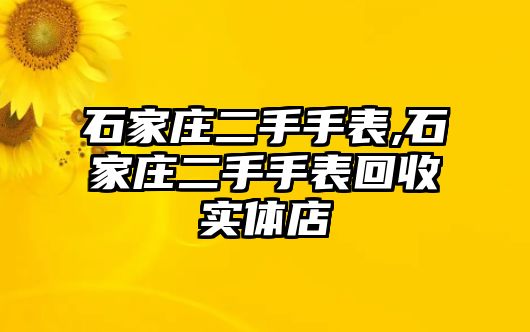 石家庄二手手表,石家庄二手手表回收实体店